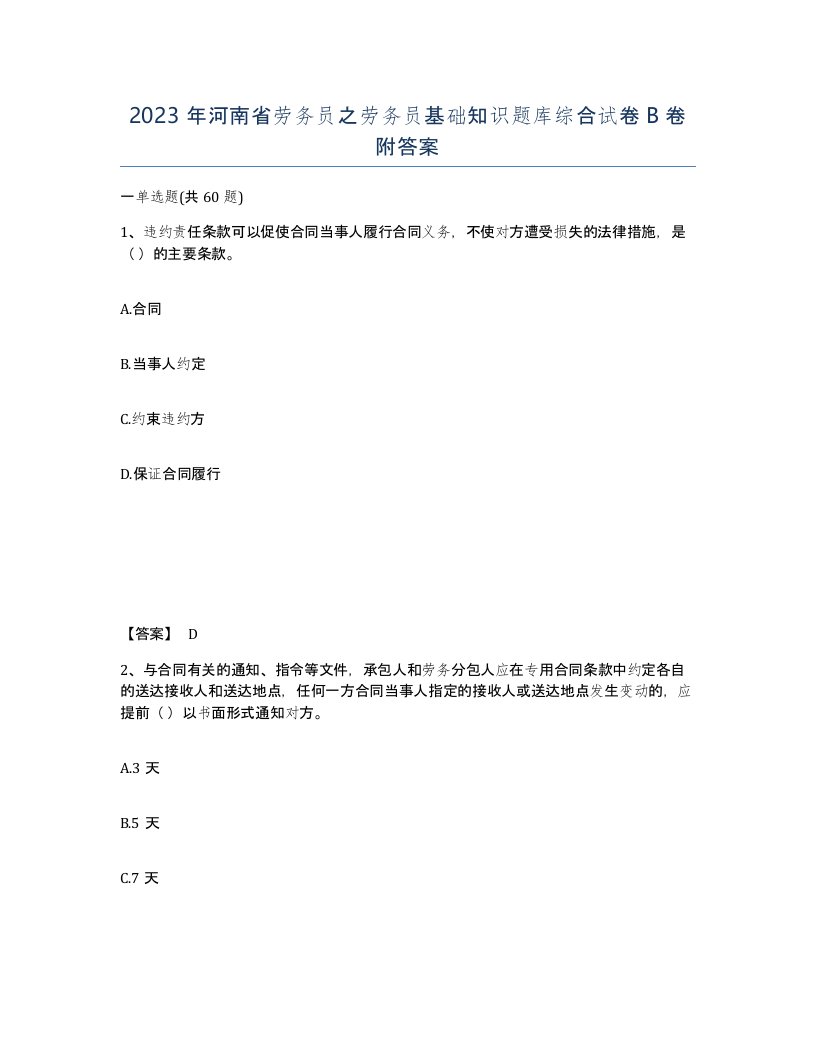 2023 年河南省劳务员之劳务员基础知识题库综合试卷 B 卷附答案

一单选题(共 60 题)

1、违约责任条款可以促使合同当事人履行合同义务，不使对方遭受损失的法律措施，是（）的主要条款。

A.合同

B.当事人约定

C.约束违约方

D.保证合同履行

【答案】 D

2、与合同有关的通知、指令等文件，承包人和劳务分包人应在专用合同条款中约定各自的送达接收人和送达地点，任何一方合同当事人指定的接收人或送达地点发生变动的，应提前（）以书面形式通知对方。

A.3 天

B.5 天

C.7 天